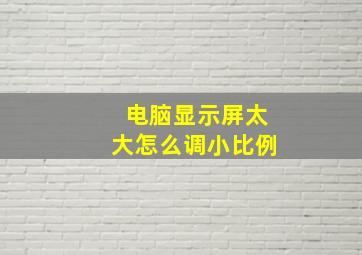 电脑显示屏太大怎么调小比例